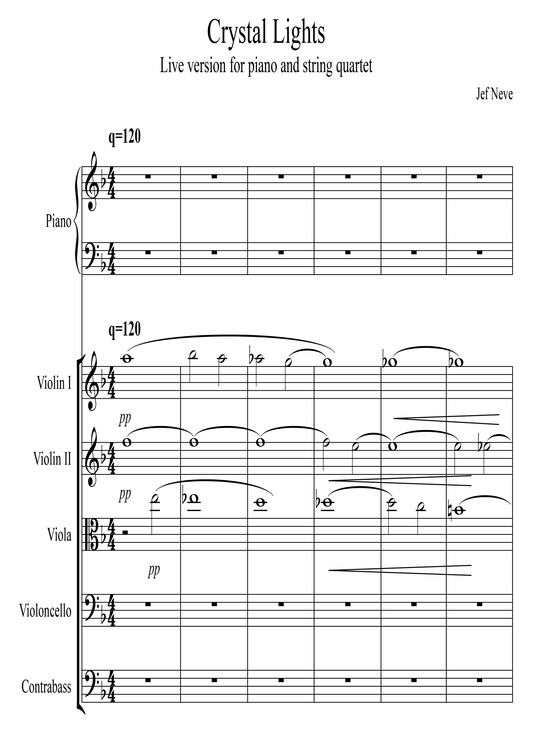 Crystal Lights

Live version for piano and string quartet

Jef Neve

q=120

Piano

q=120

Violin I

pp

Violin II

pp

Viola

pp

Violoncello

Contrabass